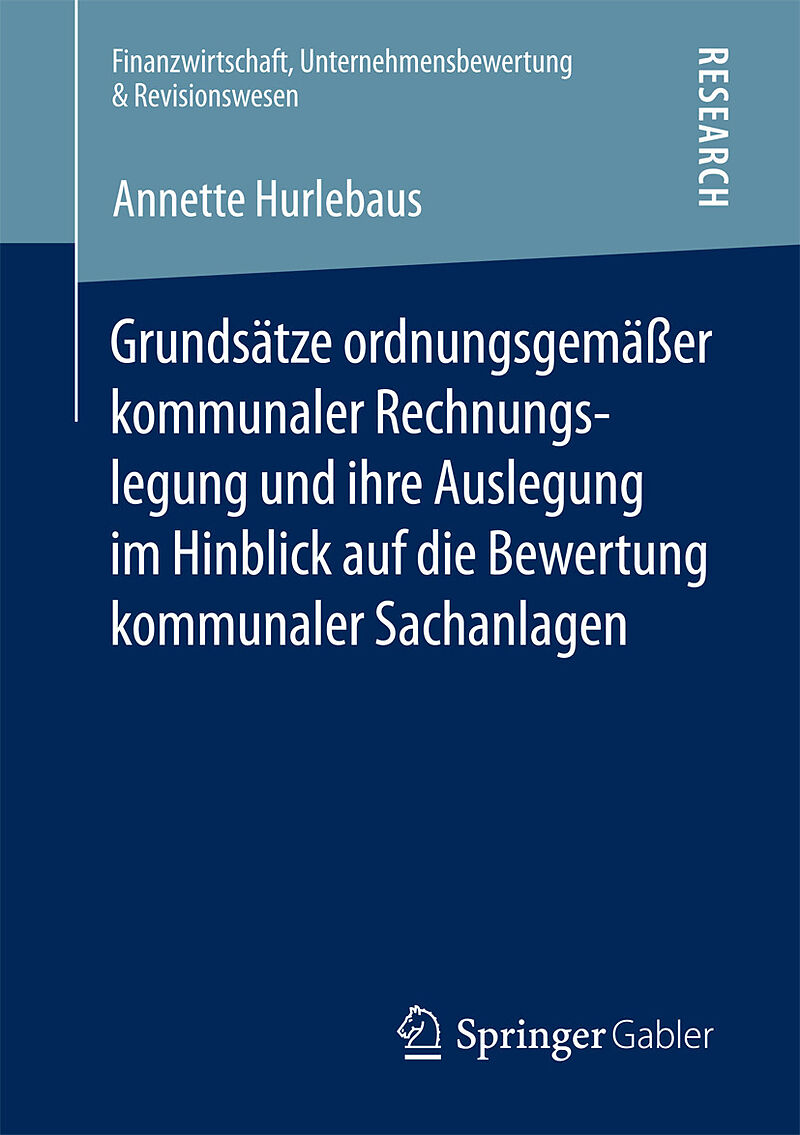 Finanzwirtschaft, Unternehmensbewertung
& Revisionswesen

RESEARCH

Annette Hurlebaus

Grundsätze ordnungsgemäßer kommunaler Rechnungslegung und ihre Auslegung im Hinblick auf die Bewertung kommunaler Sachanlagen

Springer Gabler